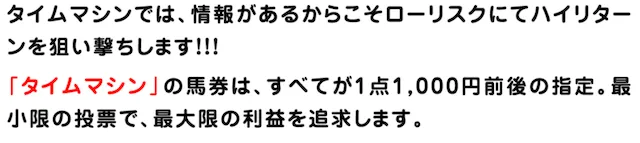 タイムマシンでは、情報があるからこそローリスクにてハイリターンを狙い撃ちします!!!

「タイムマシン」の馬券は、すべてが1点1,000円前後の指定。最小限の投票で、最大限の利益を追求します。